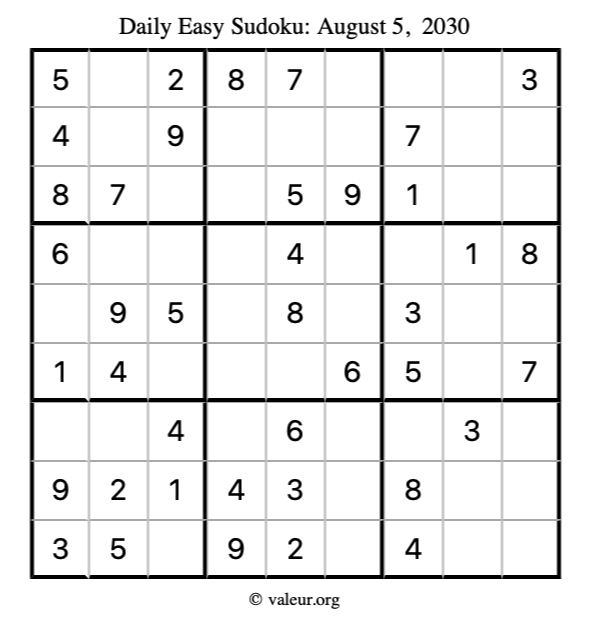 Daily Easy Sudoku: August 5, 2030

| | | | | | | | | |
|---|---|---|---|---|---|---|---|---|
| 5 | | 2 | 8 | 7 | | | | 3 |
| 4 | | 9 | | | | 7 | | |
| 8 | 7 | | | 5 | 9 | 1 | | |
| 6 | | | | 4 | | | 1 | 8 |
| | 9 | 5 | | 8 | | 3 | | |
| 1 | 4 | | | | 6 | 5 | | 7 |
| | | 4 | | 6 | | | 3 | |
| 9 | 2 | 1 | 4 | 3 | | 8 | | |
| 3 | 5 | | 9 | 2 | | 4 | | |

© valeur.org